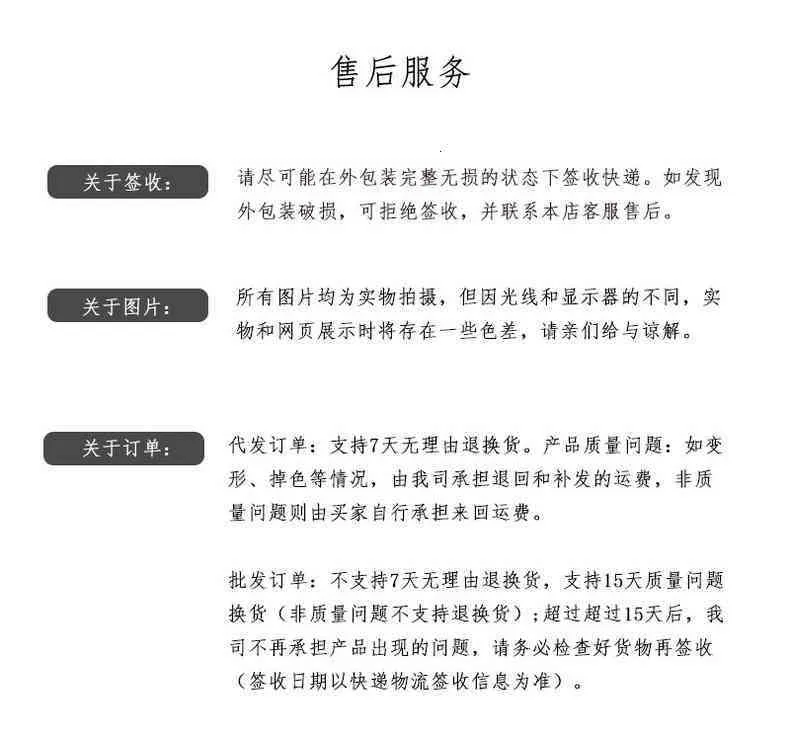 售后服务

关于签收：

请尽可能在外包装完整无损的状态下签收快递。如发现外包装破损，可拒绝签收，并联系本店客服售后。

关于图片：

所有图片均为实物拍摄，但因光线和显示器的不同，实物和网页展示时将存在一些色差，请亲们给与谅解。

关于订单：

代发订单：支持7天无理由退换货。产品质量问题：如变形、掉色等情况，由我司承担退回和补发的运费，非质量问题则由买家自行承担来回运费。

批发订单：不支持7天无理由退换货，支持15天质量问题换货（非质量问题不支持退换货）；超过超过15天后，我司不再承担产品出现的问题，请务必检查好货物再签收（签收日期以快递物流签收信息为准）。